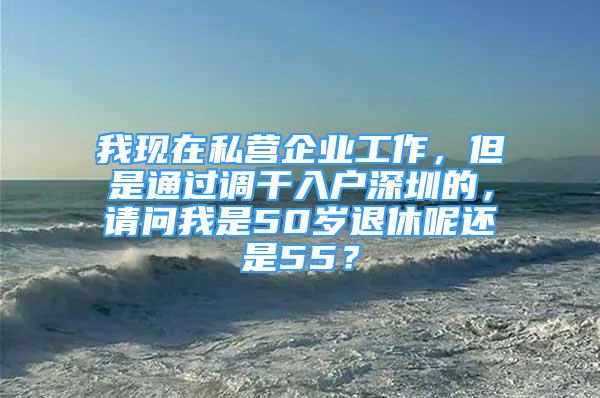 我现在私营企业工作，但是通过调干入户深圳的，请问我是50岁退休呢还是55？